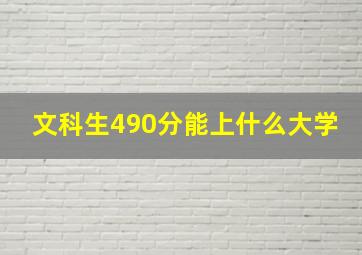 文科生490分能上什么大学